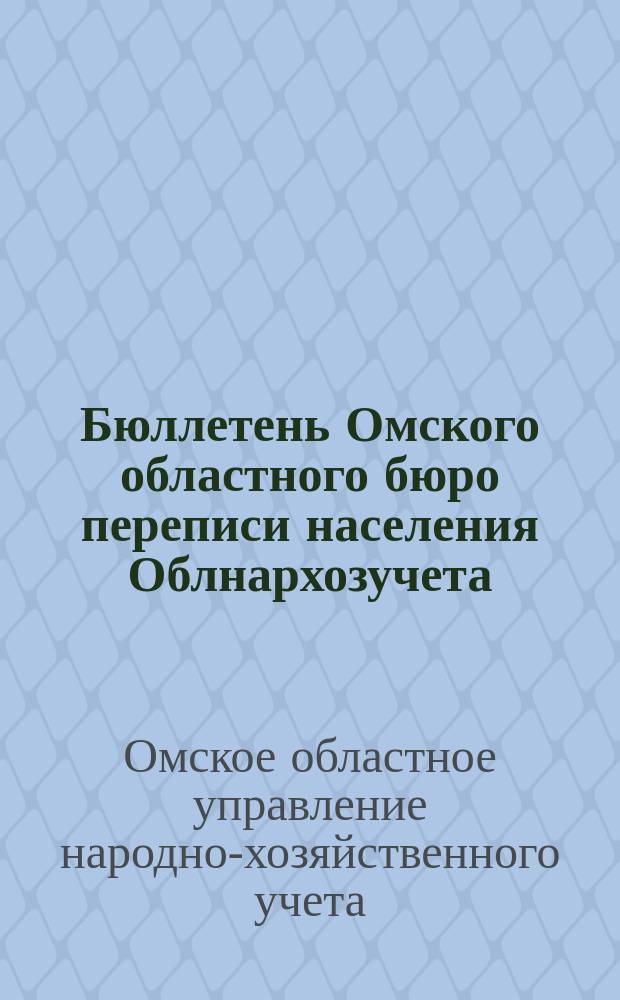 Бюллетень Омского областного бюро переписи населения Облнархозучета

Омское областное управление народно-хозяйственного учета